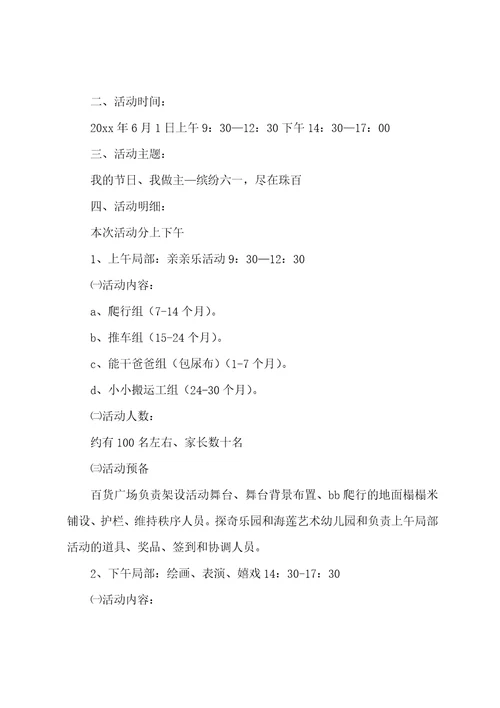 二、活动时间：

20xx 年 6 月 1 日上午 9：30—12：30 下午 14：30—17：00

三、活动主题：

我的节日、我做主—缤纷六一，尽在珠百

四、活动明细：

本次活动分上下午

1、上午局部：亲亲乐活动 9：30—12：30

㈠活动内容：

a、爬行组（7-14 个月）。

b、推车组（15-24 个月）。

c、能干爸爸组（包尿布）（1-7 个月）。

d、小小搬运工组（24-30 个月）。

㈡活动人数：

约有 100 名左右、家长数十名

㈢活动预备

百货广场负责架设活动舞台、舞台背景布置、bb 爬行的地面榻榻米铺设、护栏、维持秩序人员。探奇乐园和海莲艺术幼儿园和负责上午局部活动的道具、奖品、签到和协调人员。

2、下午局部：绘画、表演、嬉戏 14：30-17：30

㈠活动内容：